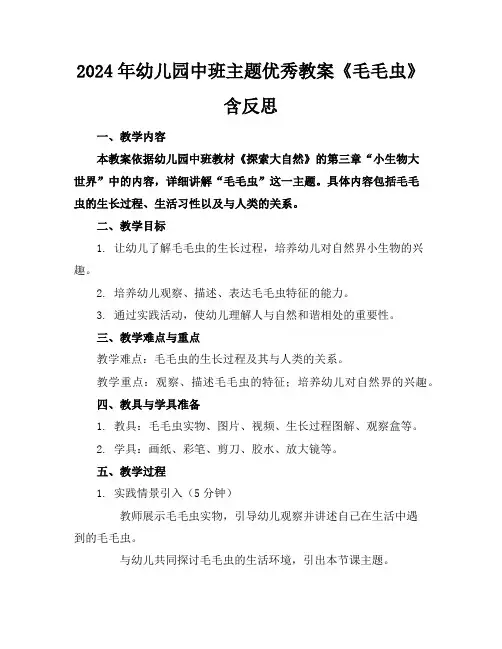 2024年幼儿园中班主题优秀教案《毛毛虫》含反思

一、教学内容

本教案依据幼儿园中班教材《探索大自然》的第三章“小生物大世界”中的内容，详细讲解“毛毛虫”这一主题。具体内容包括毛毛虫的生长过程、生活习性以及与人类的关系。

二、教学目标

1. 让幼儿了解毛毛虫的生长过程，培养幼儿对自然界小生物的兴趣。

2. 培养幼儿观察、描述、表达毛毛虫特征的能力。

3. 通过实践活动，使幼儿理解人与自然和谐相处的重要性。

三、教学难点与重点

教学难点：毛毛虫的生长过程及其与人类的关系。

教学重点：观察、描述毛毛虫的特征；培养幼儿对自然界的兴趣。

四、教具与学具准备

1. 教具：毛毛虫实物、图片、视频、生长过程图解、观察盒等。

2. 学具：画纸、彩笔、剪刀、胶水、放大镜等。

五、教学过程

1. 实践情景引入（5分钟）

教师展示毛毛虫实物，引导幼儿观察并讲述自己在生活中遇到的毛毛虫。

与幼儿共同探讨毛毛虫的生活环境，引出本节课主题。